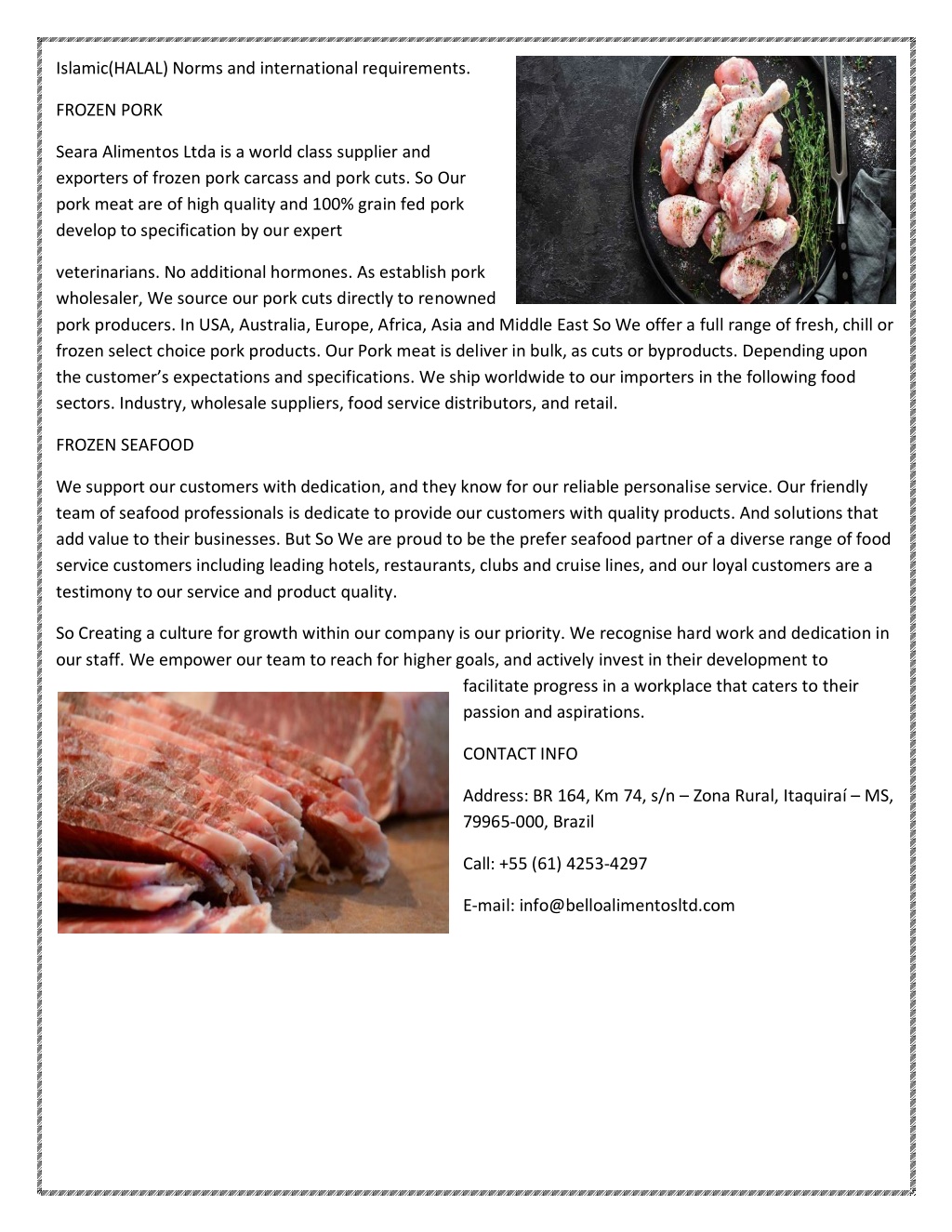 Islamic(HALAL) Norms and international requirements.

FROZEN PORK

Seara Alimentos Ltda is a world class supplier and exporters of frozen pork carcass and pork cuts. So Our pork meat are of high quality and 100% grain fed pork develop to specification by our expert

veterinarians. No additional hormones. As establish pork wholesaler, We source our pork cuts directly to renowned pork producers. In USA, Australia, Europe, Africa, Asia and Middle East So We offer a full range of fresh, chill or frozen select choice pork products. Our Pork meat is deliver in bulk, as cuts or byproducts. Depending upon the customer's expectations and specifications. We ship worldwide to our importers in the following food sectors. Industry, wholesale suppliers, food service distributors, and retail.

FROZEN SEAFOOD

We support our customers with dedication, and they know for our reliable personalise service. Our friendly team of seafood professionals is dedicate to provide our customers with quality products. And solutions that add value to their businesses. But So We are proud to be the prefer seafood partner of a diverse range of food service customers including leading hotels, restaurants, clubs and cruise lines, and our loyal customers are a testimony to our service and product quality.

So Creating a culture for growth within our company is our priority. We recognise hard work and dedication in our staff. We empower our team to reach for higher goals, and actively invest in their development to facilitate progress in a workplace that caters to their passion and aspirations.

CONTACT INFO

Address: BR 164, Km 74, s/n – Zona Rural, Itaquiraí – MS, 79965-000, Brazil

Call: +55 (61) 4253-4297

E-mail: info@belloalimentosltd.com